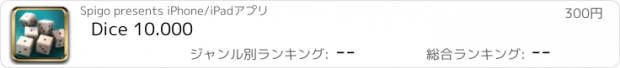 Spigo presents iPhone/iPadアプリ

300円

Dice 10.000

ジャンル別ランキング: --

総合ランキング: --